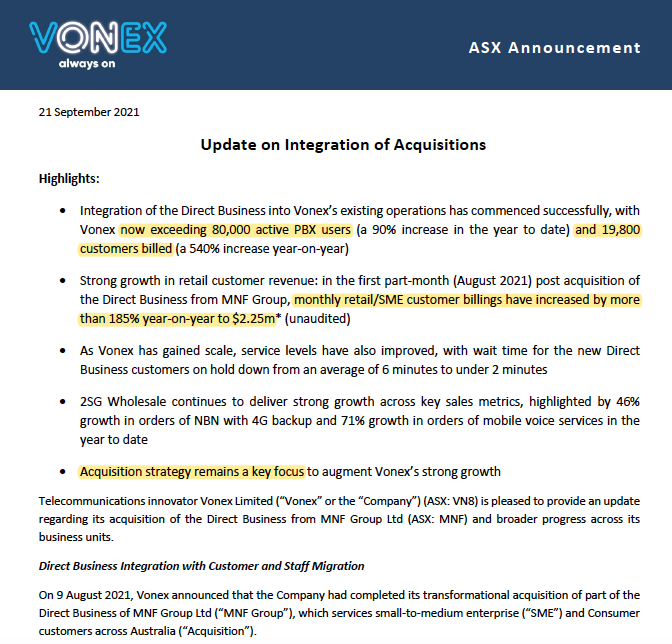 VONEX
always on

ASX Announcement

21 September 2021

Update on Integration of Acquisitions

Highlights:

• Integration of the Direct Business into Vonex's existing operations has commenced successfully, with Vonex now exceeding 80,000 active PBX users (a 90% increase in the year to date) and 19,800 customers billed (a 540% increase year-on-year)

• Strong growth in retail customer revenue: in the first part-month (August 2021) post acquisition of the Direct Business from MNF Group, monthly retail/SME customer billings have increased by more than 185% year-on-year to \$2.25m* (unaudited)

• As Vonex has gained scale, service levels have also improved, with wait time for the new Direct Business customers on hold down from an average of 6 minutes to under 2 minutes

• 2SG Wholesale continues to deliver strong growth across key sales metrics, highlighted by 46% growth in orders of NBN with 4G backup and 71% growth in orders of mobile voice services in the year to date

• Acquisition strategy remains a key focus to augment Vonex's strong growth

Telecommunications innovator Vonex Limited ("Vonex" or the "Company") (ASX: VN8) is pleased to provide an update regarding its acquisition of the Direct Business from MNF Group Ltd (ASX: MNF) and broader progress across its business units.

Direct Business Integration with Customer and Staff Migration

On 9 August 2021, Vonex announced that the Company had completed its transformational acquisition of part of the Direct Business of MNF Group Ltd ("MNF Group"), which services small-to-medium enterprise ("SME") and Consumer customers across Australia ("Acquisition").